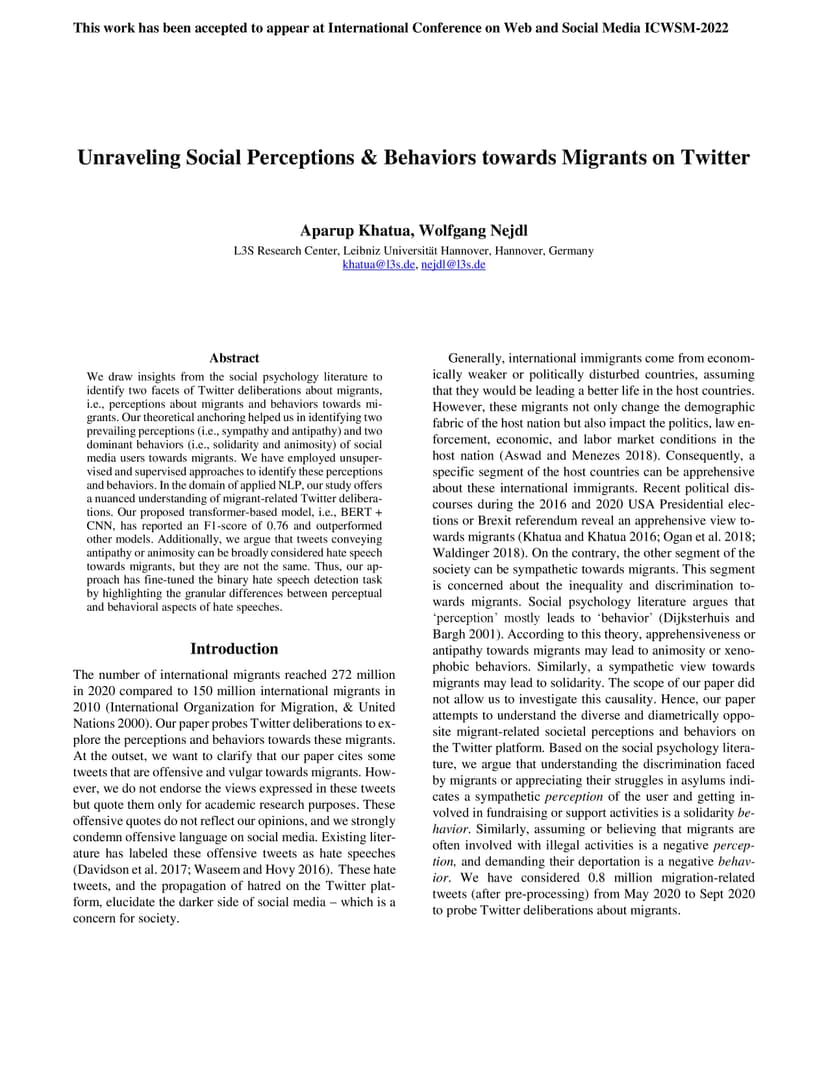 This work has been accepted to appear at International Conference on Web and Social Media ICWSM-2022

Unraveling Social Perceptions & Behaviors towards Migrants on Twitter

Aparup Khatua, Wolfgang Nejdl
L3S Research Center, Leibniz Universität Hannover, Hannover, Germany
khatua@l3s.de, nejdl@l3s.de

Abstract

We draw insights from the social psychology literature to identify two facets of Twitter deliberations about migrants, i.e., perceptions about migrants and behaviors towards migrants. Our theoretical anchoring helped us in identifying two prevailing perceptions (i.e., sympathy and antipathy) and two dominant behaviors (i.e., solidarity and animosity) of social media users towards migrants. We have employed unsupervised and supervised approaches to identify these perceptions and behaviors. In the domain of applied NLP, our study offers a nuanced understanding of migrant-related Twitter deliberations. Our proposed transformer-based model, i.e., BERT + CNN, has reported an F1-score of 0.76 and outperformed other models. Additionally, we argue that tweets conveying antipathy or animosity can be broadly considered hate speech towards migrants, but they are not the same. Thus, our approach has fine-tuned the binary hate speech detection task by highlighting the granular differences between perceptual and behavioral aspects of hate speeches.

Introduction

The number of international migrants reached 272 million in 2020 compared to 150 million international migrants in 2010 (International Organization for Migration, & United Nations 2000). Our paper probes Twitter deliberations to explore the perceptions and behaviors towards these migrants. At the outset, we want to clarify that our paper cites some tweets that are offensive and vulgar towards migrants. However, we do not endorse the views expressed in these tweets but quote them only for academic research purposes. These offensive quotes do not reflect our opinions, and we strongly condemn offensive language on social media. Existing literature has labeled these offensive tweets as hate speeches (Davidson et al. 2017; Waseem and Hovy 2016). These hate tweets, and the propagation of hatred on the Twitter platform, elucidate the darker side of social media – which is a concern for society.

Generally, international immigrants come from economically weaker or politically disturbed countries, assuming that they would be leading a better life in the host countries. However, these migrants not only change the demographic fabric of the host nation but also impact the politics, law enforcement, economic, and labor market conditions in the host nation (Aswad and Menezes 2018). Consequently, a specific segment of the host countries can be apprehensive about these international immigrants. Recent political discourses during the 2016 and 2020 USA Presidential elections or Brexit referendum reveal an apprehensive view towards migrants (Khatua and Khatua 2016; Ogan et al. 2018; Waldinger 2018). On the contrary, the other segment of the society can be sympathetic towards migrants. This segment is concerned about the inequality and discrimination towards migrants. Social psychology literature argues that 'perception' mostly leads to 'behavior' (Dijksterhuis and Bargh 2001). According to this theory, apprehensiveness or antipathy towards migrants may lead to animosity or xenophobic behaviors. Similarly, a sympathetic view towards migrants may lead to solidarity. The scope of our paper did not allow us to investigate this causality. Hence, our paper attempts to understand the diverse and diametrically opposite migrant-related societal perceptions and behaviors on the Twitter platform. Based on the social psychology literature, we argue that understanding the discrimination faced by migrants or appreciating their struggles in asylums indicates a sympathetic perception of the user and getting involved in fundraising or support activities is a solidarity behavior. Similarly, assuming or believing that migrants are often involved with illegal activities is a negative perception, and demanding their deportation is a negative behavior. We have considered 0.8 million migration-related tweets (after pre-processing) from May 2020 to Sept 2020 to probe Twitter deliberations about migrants.